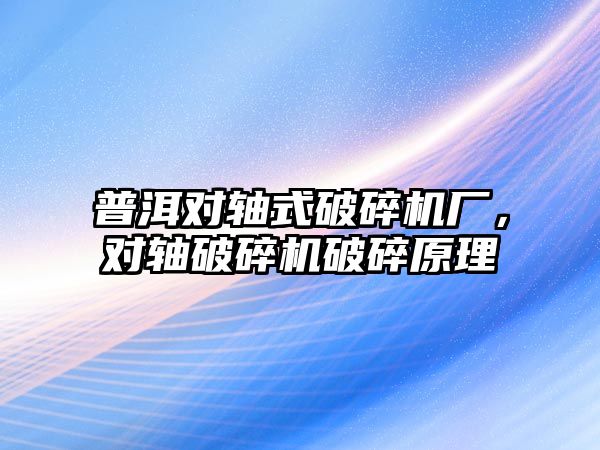 普洱对轴式破碎机厂，对轴破碎机破碎原理